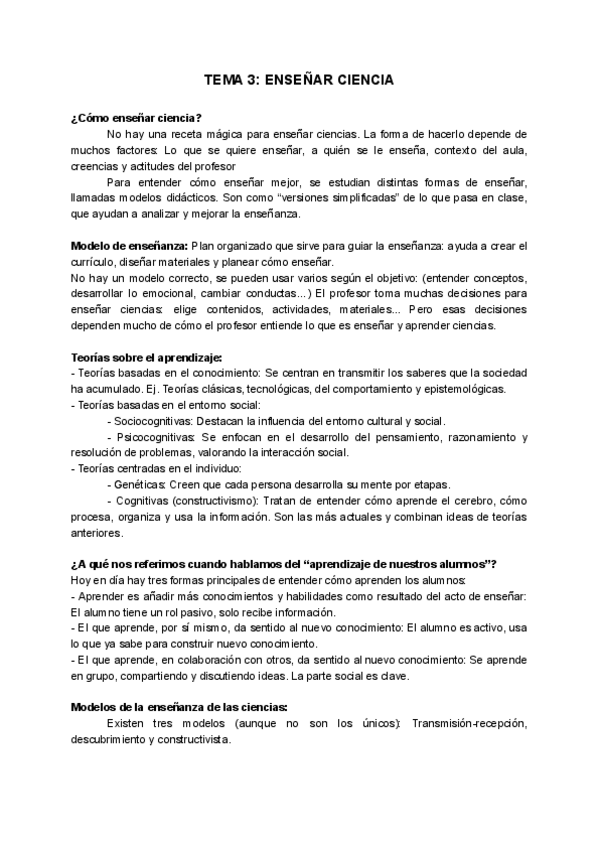 TEMA 3: ENSEÑAR CIENCIA

¿Cómo enseñar ciencia?

No hay una receta mágica para enseñar ciencias. La forma de hacerlo depende de muchos factores: Lo que se quiere enseñar, a quién se le enseña, contexto del aula, creencias y actitudes del profesor

Para entender cómo enseñar mejor, se estudian distintas formas de enseñar, llamadas modelos didácticos. Son como "versiones simplificadas" de lo que pasa en clase, que ayudan a analizar y mejorar la enseñanza.

Modelo de enseñanza: Plan organizado que sirve para guiar la enseñanza: ayuda a crear el currículo, diseñar materiales y planear cómo enseñar.
No hay un modelo correcto, se pueden usar varios según el objetivo: (entender conceptos, desarrollar lo emocional, cambiar conductas...) El profesor toma muchas decisiones para enseñar ciencias: elige contenidos, actividades, materiales... Pero esas decisiones dependen mucho de cómo el profesor entiende lo que es enseñar y aprender ciencias.

Teorías sobre el aprendizaje:
- Teorías basadas en el conocimiento: Se centran en transmitir los saberes que la sociedad ha acumulado. Ej. Teorías clásicas, tecnológicas, del comportamiento y epistemológicas.
- Teorías basadas en el entorno social:
- Sociocognitivas: Destacan la influencia del entorno cultural y social.
- Psicocognitivas: Se enfocan en el desarrollo del pensamiento, razonamiento y resolución de problemas, valorando la interacción social.
- Teorías centradas en el individuo:
- Genéticas: Creen que cada persona desarrolla su mente por etapas.
- Cognitivas (constructivismo): Tratan de entender cómo aprende el cerebro, cómo procesa, organiza y usa la información. Son las más actuales y combinan ideas de teorías anteriores.

¿A qué nos referimos cuando hablamos del "aprendizaje de nuestros alumnos"?
Hoy en día hay tres formas principales de entender cómo aprenden los alumnos:
- Aprender es añadir más conocimientos y habilidades como resultado del acto de enseñar: El alumno tiene un rol pasivo, solo recibe información.
- El que aprende, por sí mismo, da sentido al nuevo conocimiento: El alumno es activo, usa lo que ya sabe para construir nuevo conocimiento.
- El que aprende, en colaboración con otros, da sentido al nuevo conocimiento: Se aprende en grupo, compartiendo y discutiendo ideas. La parte social es clave.

Modelos de la enseñanza de las ciencias:

Existen tres modelos (aunque no son los únicos): Transmisión-recepción, descubrimiento y constructivista.